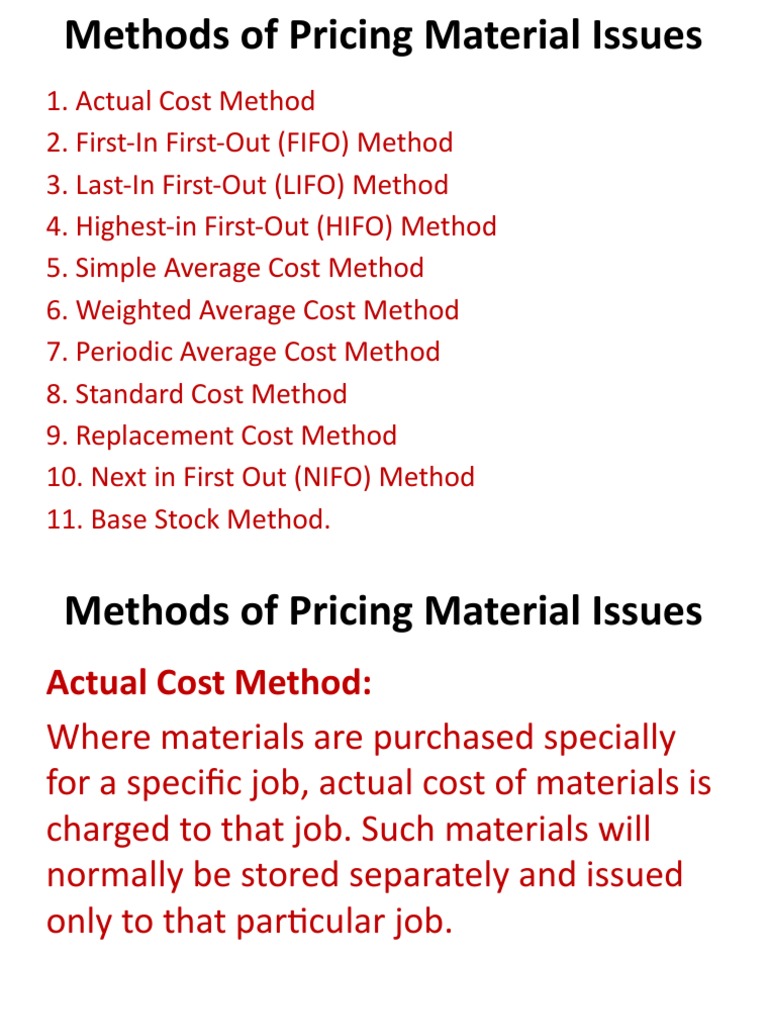 Methods of Pricing Material Issues

1. Actual Cost Method
2. First-In First-Out (FIFO) Method
3. Last-In First-Out (LIFO) Method
4. Highest-in First-Out (HIFO) Method
5. Simple Average Cost Method
6. Weighted Average Cost Method
7. Periodic Average Cost Method
8. Standard Cost Method
9. Replacement Cost Method
10. Next in First Out (NIFO) Method
11. Base Stock Method.

Methods of Pricing Material Issues

Actual Cost Method:

Where materials are purchased specially for a specific job, actual cost of materials is charged to that job. Such materials will normally be stored separately and issued only to that particular job.